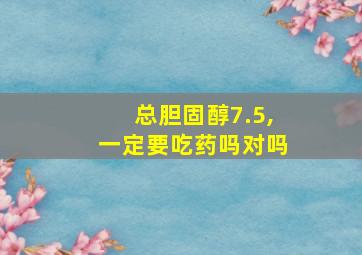 总胆固醇7.5，
一定要吃药吗对吗